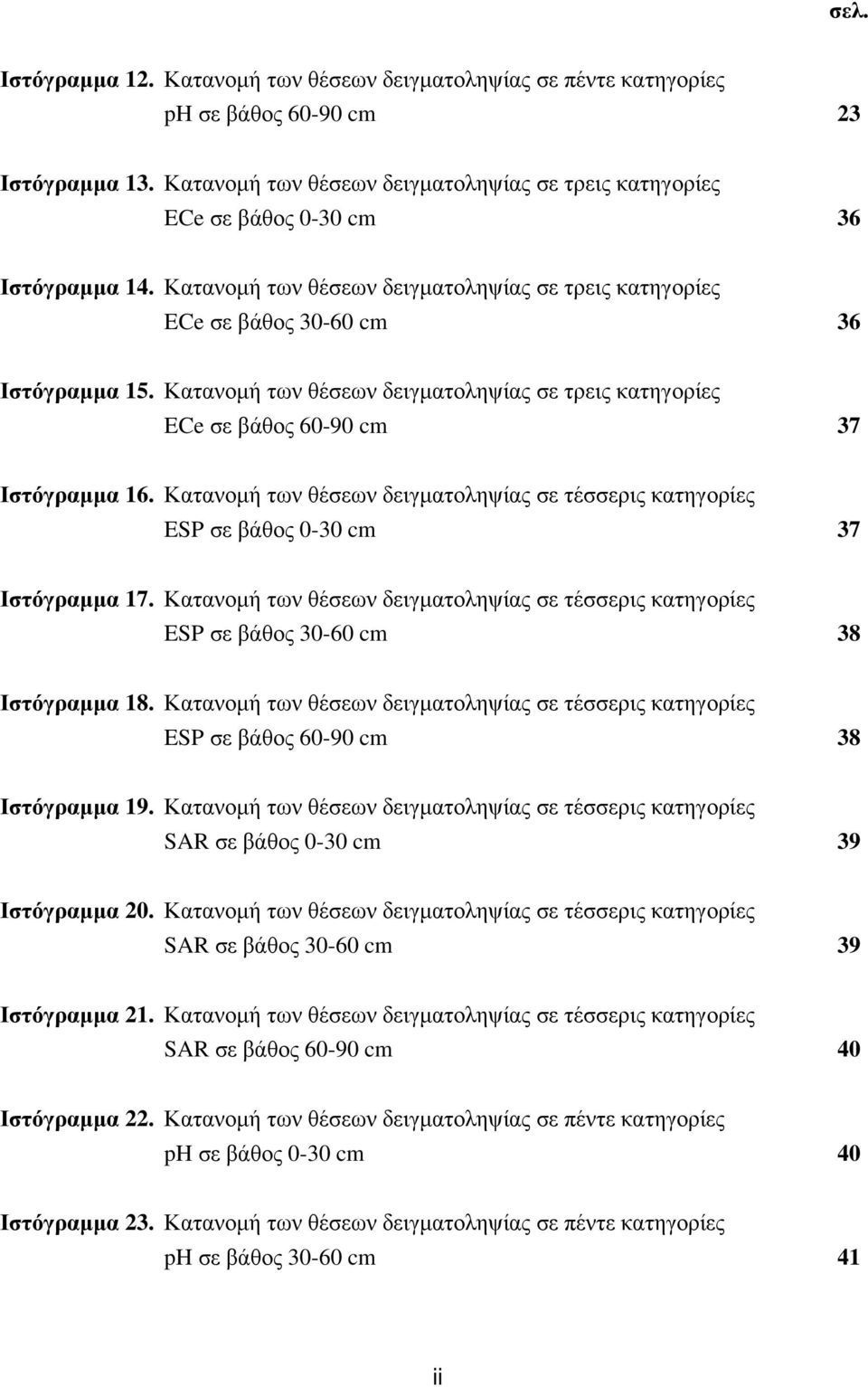 σελ.

Ιστόγραμμα 12. Κατανομή των θέσεων δειγματοληψίας σε πέντε κατηγορίες pH σε βάθος 60-90 cm 23

Ιστόγραμμα 13. Κατανομή των θέσεων δειγματοληψίας σε τρεις κατηγορίες ECe σε βάθος 0-30 cm 36

Ιστόγραμμα 14. Κατανομή των θέσεων δειγματοληψίας σε τρεις κατηγορίες ECe σε βάθος 30-60 cm 36

Ιστόγραμμα 15. Κατανομή των θέσεων δειγματοληψίας σε τρεις κατηγορίες ECe σε βάθος 60-90 cm 37

Ιστόγραμμα 16. Κατανομή των θέσεων δειγματοληψίας σε τέσσερις κατηγορίες ESP σε βάθος 0-30 cm 37

Ιστόγραμμα 17. Κατανομή των θέσεων δειγματοληψίας σε τέσσερις κατηγορίες ESP σε βάθος 30-60 cm 38

Ιστόγραμμα 18. Κατανομή των θέσεων δειγματοληψίας σε τέσσερις κατηγορίες ESP σε βάθος 60-90 cm 38

Ιστόγραμμα 19. Κατανομή των θέσεων δειγματοληψίας σε τέσσερις κατηγορίες SAR σε βάθος 0-30 cm 39

Ιστόγραμμα 20. Κατανομή των θέσεων δειγματοληψίας σε τέσσερις κατηγορίες SAR σε βάθος 30-60 cm 39

Ιστόγραμμα 21. Κατανομή των θέσεων δειγματοληψίας σε τέσσερις κατηγορίες SAR σε βάθος 60-90 cm 40

Ιστόγραμμα 22. Κατανομή των θέσεων δειγματοληψίας σε πέντε κατηγορίες pH σε βάθος 0-30 cm 40

Ιστόγραμμα 23. Κατανομή των θέσεων δειγματοληψίας σε πέντε κατηγορίες pH σε βάθος 30-60 cm 41

ii